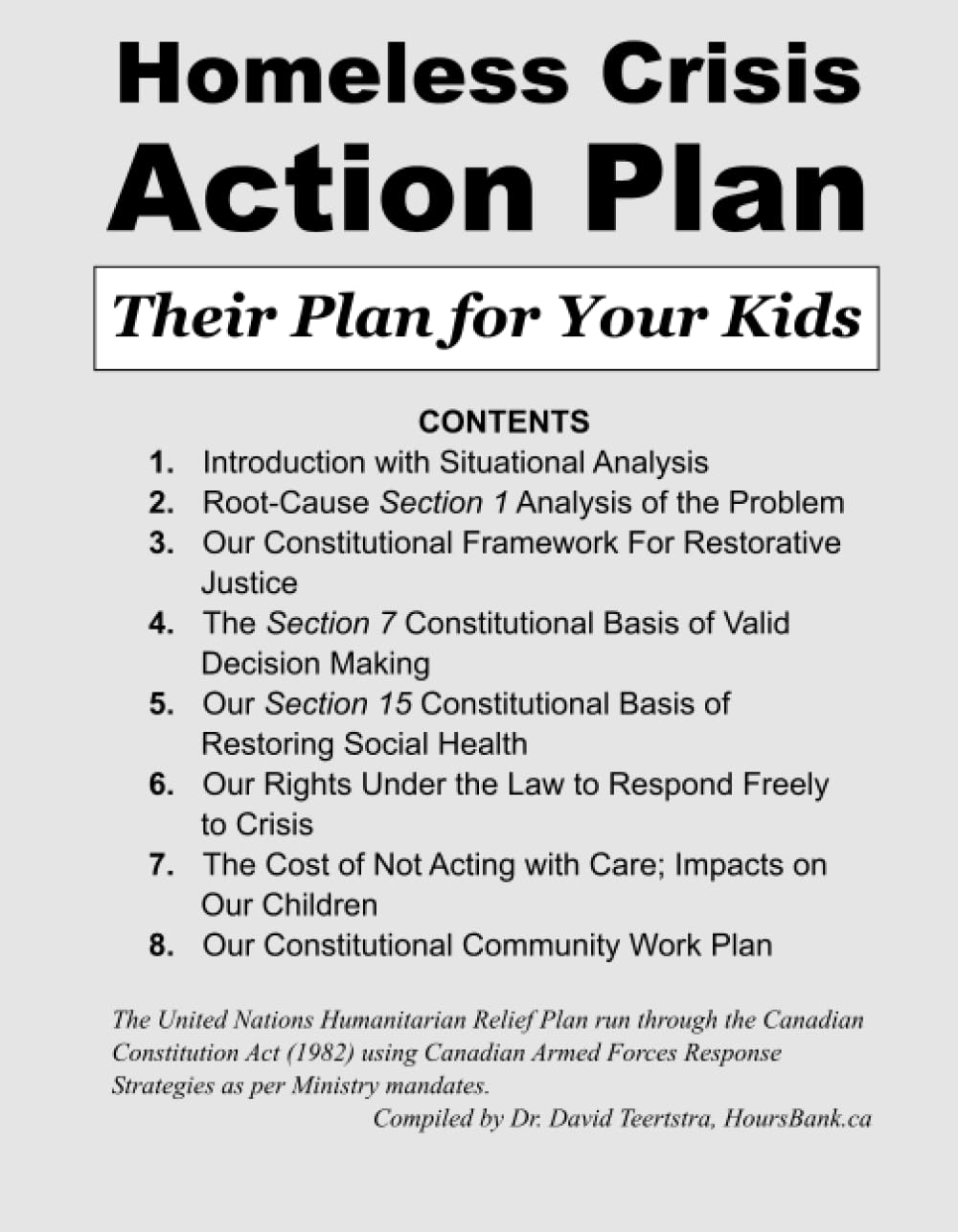 Homeless Crisis
Action Plan

Their Plan for Your Kids

CONTENTS
1. Introduction with Situational Analysis
2. Root-Cause Section 1 Analysis of the Problem
3. Our Constitutional Framework For Restorative Justice
4. The Section 7 Constitutional Basis of Valid Decision Making
5. Our Section 15 Constitutional Basis of Restoring Social Health
6. Our Rights Under the Law to Respond Freely to Crisis
7. The Cost of Not Acting with Care; Impacts on Our Children
8. Our Constitutional Community Work Plan

The United Nations Humanitarian Relief Plan run through the Canadian Constitution Act (1982) using Canadian Armed Forces Response Strategies as per Ministry mandates.

Compiled by Dr. David Teertstra, HoursBank.ca